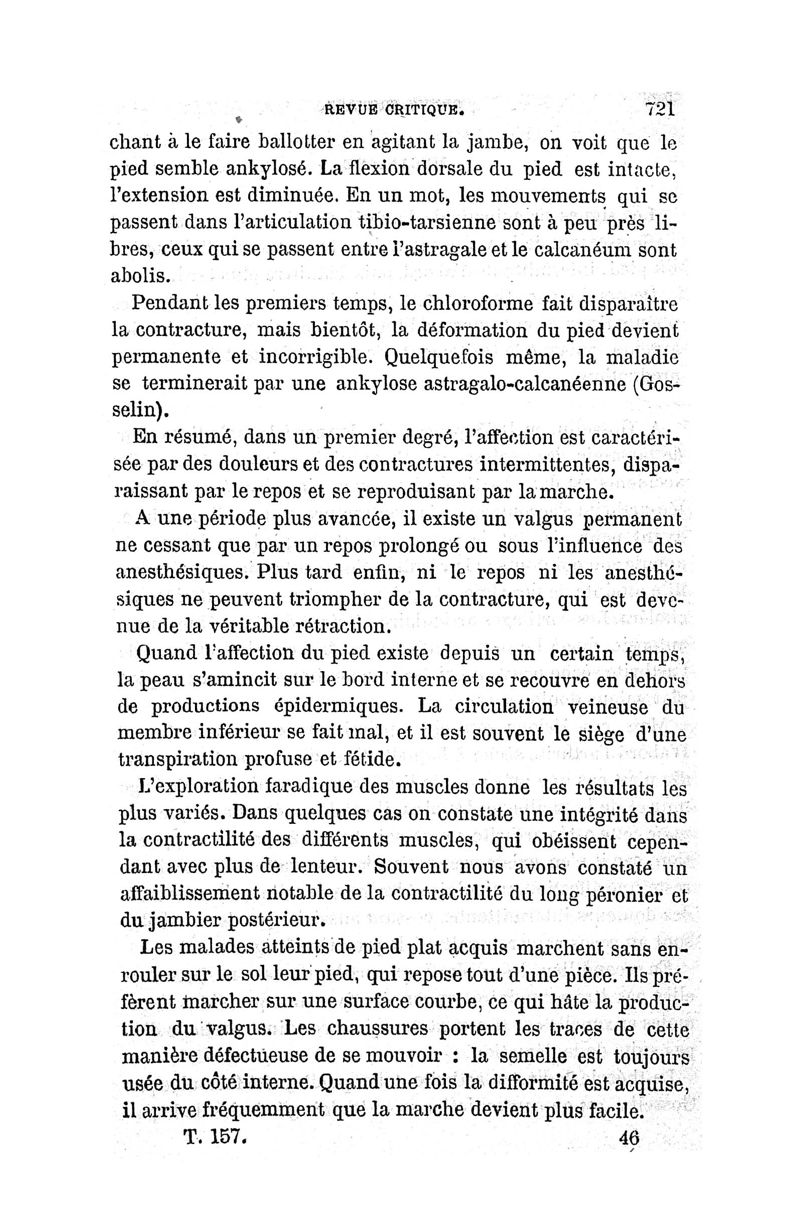 REVUE CRITIQUE. 721

chant à le faire ballotter en agitant la jambe, on voit que le pied semble ankylosé. La flexion dorsale du pied est intacte, l'extension est diminuée. En un mot, les mouvements qui se passent dans l'articulation tibio-tarsienne sont à peu près libres, ceux qui se passent entre l'astragale et le calcanéum sont abolis.

Pendant les premiers temps, le chloroforme fait disparaître la contracture, mais bientôt, la déformation du pied devient permanente et incorrigible. Quelquefois même, la maladie se terminerait par une ankylose astragalo-calcanéenne (Gosselin).

En résumé, dans un premier degré, l'affection est caractérisée par des douleurs et des contractures intermittentes, disparaissant par le repos et se reproduisant par la marche.

A une période plus avancée, il existe un valgus permanent ne cessant que par un repos prolongé ou sous l'influence des anesthésiques. Plus tard enfin, ni le repos ni les anesthésiques ne peuvent triompher de la contracture, qui est devenue de la véritable rétraction.

Quand l'affection du pied existe depuis un certain temps, la peau s'amincit sur le bord interne et se recouvre en dehors de productions épidermiques. La circulation veineuse du membre inférieur se fait mal, et il est souvent le siège d'une transpiration profuse et fétide.

L'exploration faradique des muscles donne les résultats les plus variés. Dans quelques cas on constate une intégrité dans la contractilité des différents muscles, qui obéissent cependant avec plus de lenteur. Souvent nous avons constaté un affaiblissement notable de la contractilité du long péronier et du jambier postérieur.

Les malades atteints de pied plat acquis marchent sans enrouler sur le sol leur pied, qui repose tout d'une pièce. Ils préfèrent marcher sur une surface courbe, ce qui hâte la production du valgus. Les chaussures portent les traces de cette manière défectueuse de se mouvoir : la semelle est toujours usée du côté interne. Quand une fois la difformité est acquise, il arrive fréquemment que la marche devient plus facile.

T. 157. 46